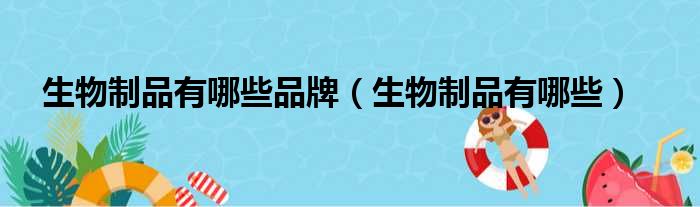 生物制品有哪些品牌（生物制品有哪些）